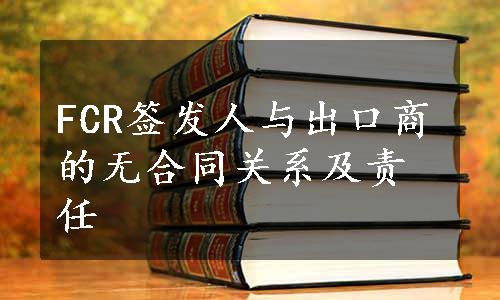 FCR签发人与出口商的无合同关系及责任